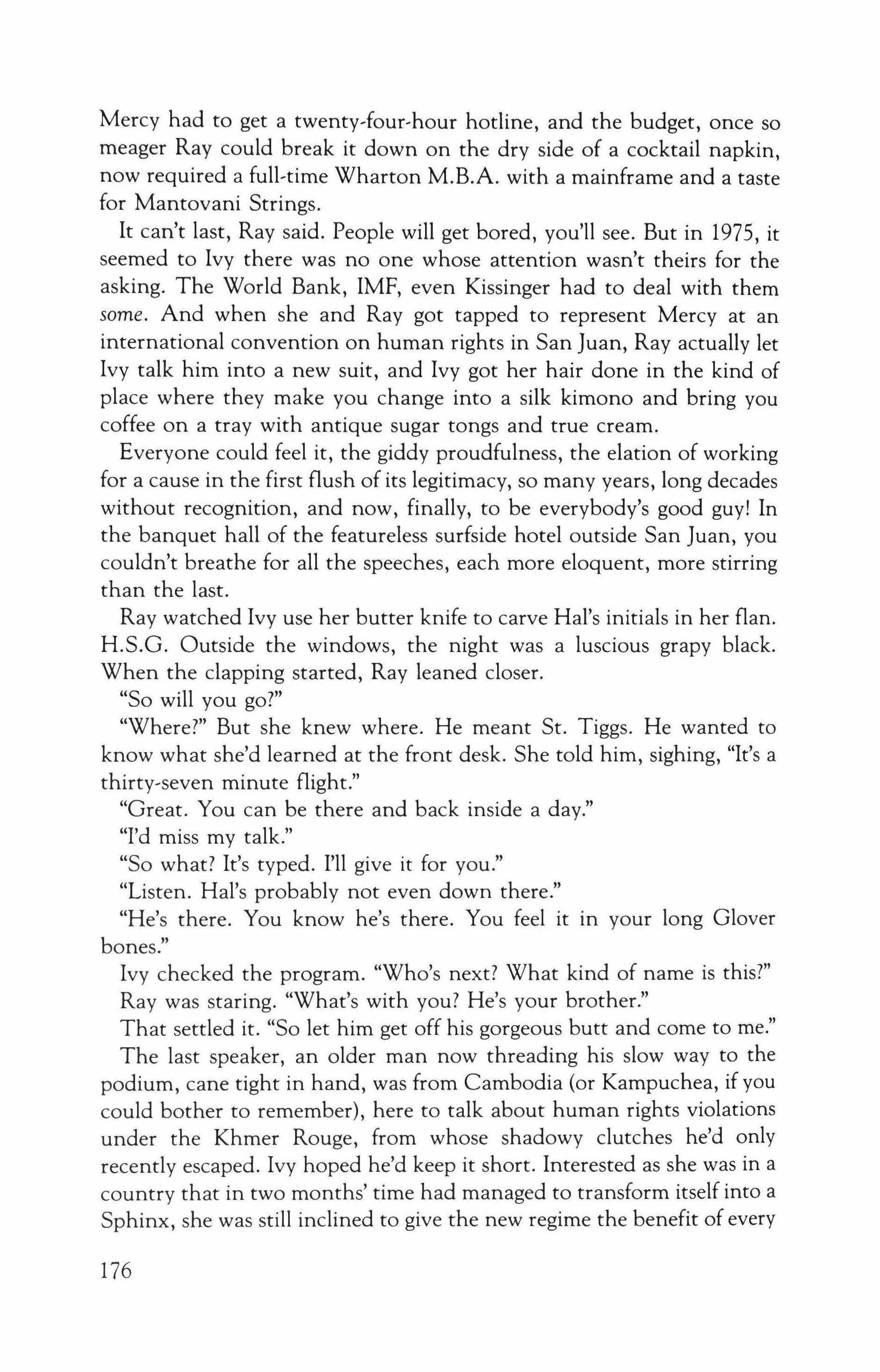 Mercy had to get a twenty-four-hour hotline, and the budget, once so meager Ray could break it down on the dry side of a cocktail napkin, now required a full-time Wharton M.B.A. with a mainframe and a taste for Mantovani Strings.

It can't last, Ray said. People will get bored, you'll see. But in 1975, it seemed to Ivy there was no one whose attention wasn't theirs for the asking. The World Bank, IMF, even Kissinger had to deal with them some. And when she and Ray got tapped to represent Mercy at an international convention on human rights in San Juan, Ray actually let Ivy talk him into a new suit, and Ivy got her hair done in the kind of place where they make you change into a silk kimono and bring you coffee on a tray with antique sugar tongs and true cream.

Everyone could feel it, the giddy proudfulness, the elation of working for a cause in the first flush of its legitimacy, so many years, long decades without recognition, and now, finally, to be everybody's good guy! In the banquet hall of the featureless surfside hotel outside San Juan, you couldn't breathe for all the speeches, each more eloquent, more stirring than the last.

Ray watched Ivy use her butter knife to carve Hal's initials in her flan. H.S.G. Outside the windows, the night was a luscious grapy black. When the clapping started, Ray leaned closer.

"So will you go?"

"Where?" But she knew where. He meant St. Tiggs. He wanted to know what she'd learned at the front desk. She told him, sighing, "It's a thirty-seven minute flight."

"Great. You can be there and back inside a day."

"I'd miss my talk."

"So what? It's typed. I'll give it for you."

"Listen. Hal's probably not even down there."

"He's there. You know he's there. You feel it in your long Glover bones."

Ivy checked the program. "Who's next? What kind of name is this?"

Ray was staring. "What's with you? He's your brother."

That settled it. "So let him get off his gorgeous butt and come to me."

The last speaker, an older man now threading his slow way to the podium, cane tight in hand, was from Cambodia (or Kampuchea, if you could bother to remember), here to talk about human rights violations under the Khmer Rouge, from whose shadowy clutches he'd only recently escaped. Ivy hoped he'd keep it short. Interested as she was in a country that in two months' time had managed to transform itself into a Sphinx, she was still inclined to give the new regime the benefit of every

176